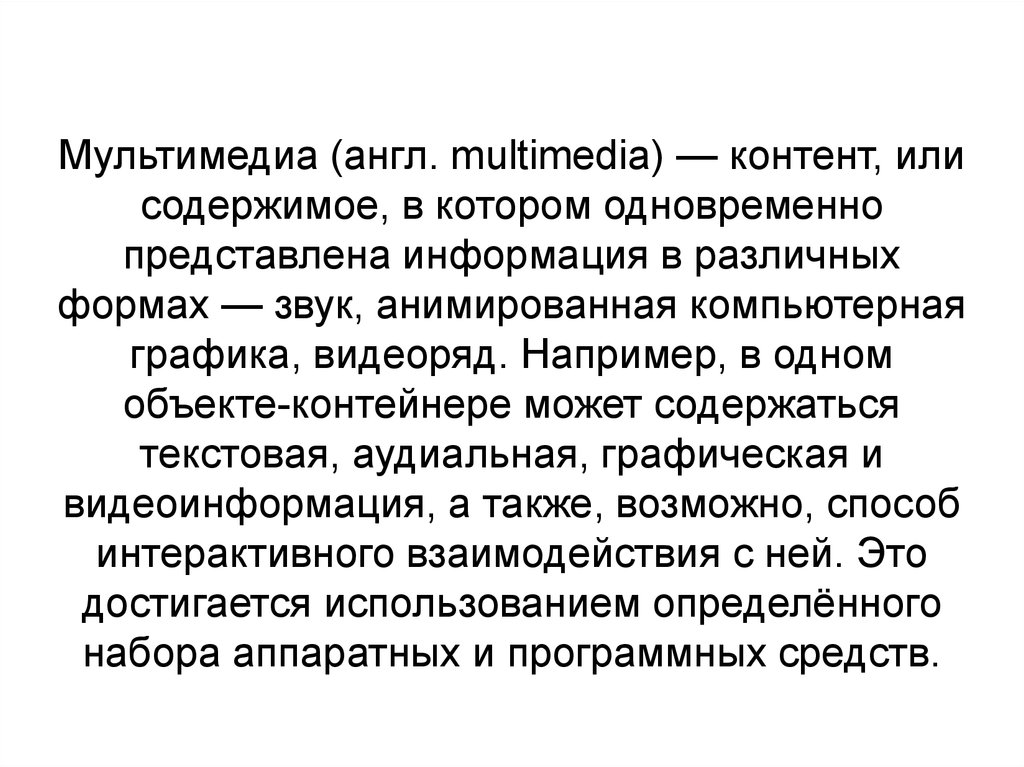 Мультимедиа (англ. multimedia) — контент, или содержимое, в котором одновременно представлена информация в различных формах — звук, анимированная компьютерная графика, видеоряд. Например, в одном объекте-контейнере может содержаться текстовая, аудиальная, графическая и видеоинформация, а также, возможно, способ интерактивного взаимодействия с ней. Это достигается использованием определённого набора аппаратных и программных средств.